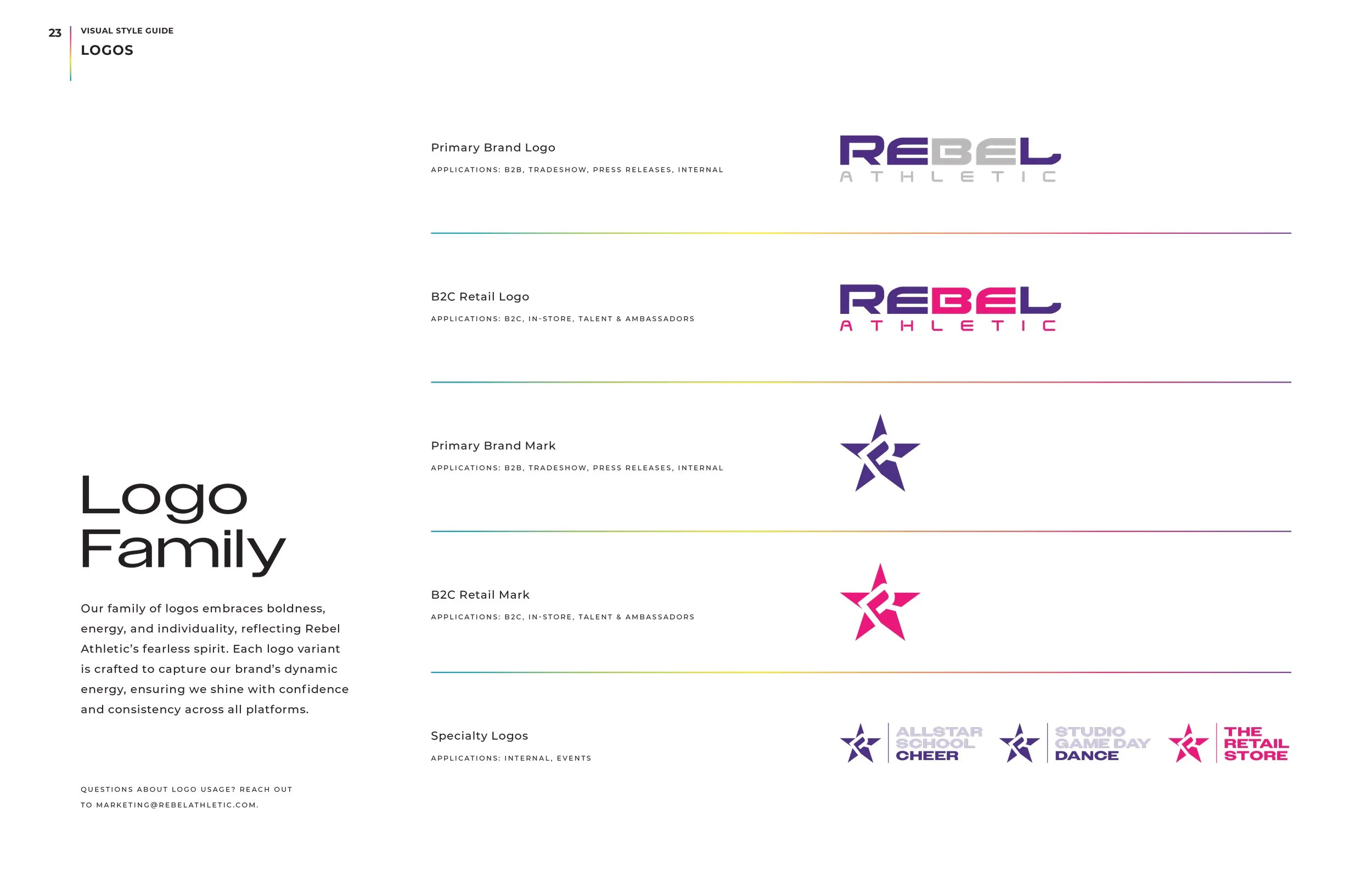 23 VISUAL STYLE GUIDE
LOGOS

Logo Family

Our family of logos embraces boldness, energy, and individuality, reflecting Rebel Athletic's fearless spirit. Each logo variant is crafted to capture our brand's dynamic energy, ensuring we shine with confidence and consistency across all platforms.

QUESTIONS ABOUT LOGO USAGE? REACH OUT TO MARKETING@REBELATHLETIC.COM.

Primary Brand Logo
APPLICATIONS: B2B, TRADESHOW, PRESS RELEASES, INTERNAL

REBEL
ATHLETIC

B2C Retail Logo
APPLICATIONS: B2C, IN-STORE, TALENT & AMBASSADORS

REBEL
ATHLETIC

Primary Brand Mark
APPLICATIONS: B2B, TRADESHOW, PRESS RELEASES, INTERNAL

B2C Retail Mark
APPLICATIONS: B2C, IN-STORE, TALENT & AMBASSADORS

Specialty Logos
APPLICATIONS: INTERNAL, EVENTS

ALLSTAR SCHOOL CHEER

STUDIO GAME DAY DANCE

THE RETAIL STORE